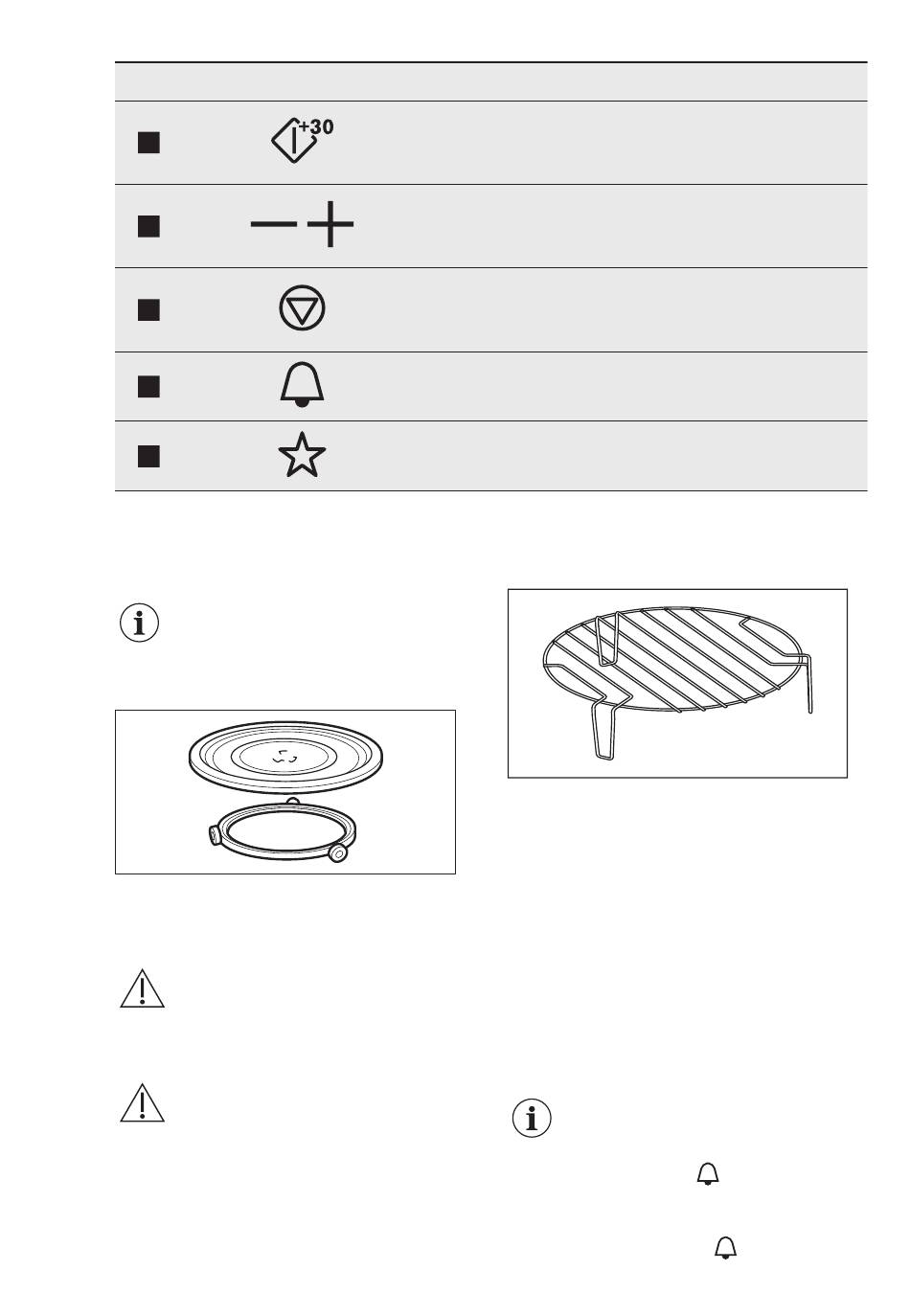 +30